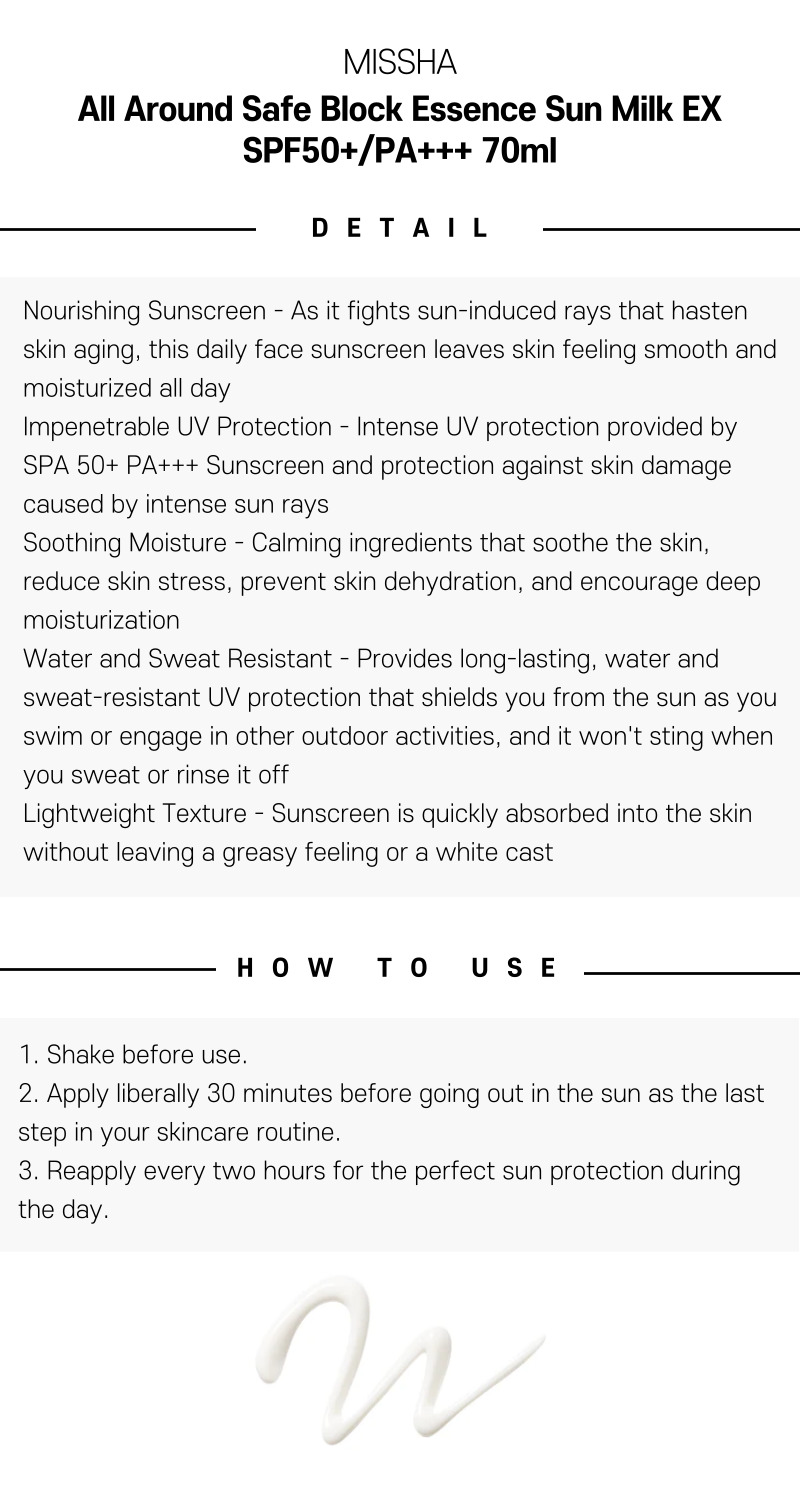 MISSHA
All Around Safe Block Essence Sun Milk EX SPF50+/PA+++ 70ml

DETAIL

Nourishing Sunscreen - As it fights sun-induced rays that hasten skin aging, this daily face sunscreen leaves skin feeling smooth and moisturized all day
Impenetrable UV Protection - Intense UV protection provided by SPA 50+ PA+++ Sunscreen and protection against skin damage caused by intense sun rays
Soothing Moisture - Calming ingredients that soothe the skin, reduce skin stress, prevent skin dehydration, and encourage deep moisturization
Water and Sweat Resistant - Provides long-lasting, water and sweat-resistant UV protection that shields you from the sun as you swim or engage in other outdoor activities, and it won't sting when you sweat or rinse it off
Lightweight Texture - Sunscreen is quickly absorbed into the skin without leaving a greasy feeling or a white cast

HOW TO USE

1. Shake before use.
2. Apply liberally 30 minutes before going out in the sun as the last step in your skincare routine.
3. Reapply every two hours for the perfect sun protection during the day.